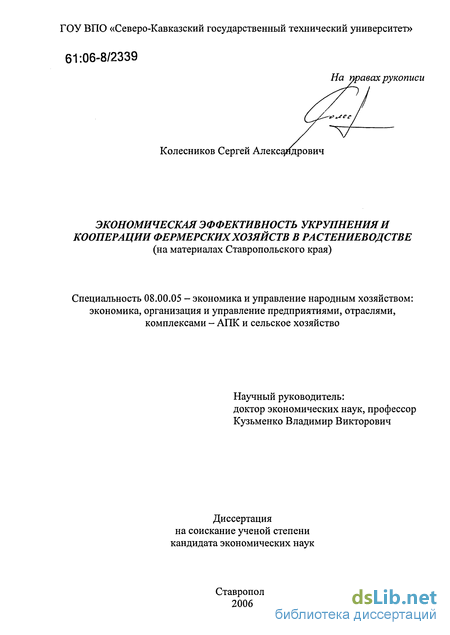 ГОУ ВПО «Северо-Кавказский государственный технический университет»

61:06-8/2339

На правах рукописи

Колесников Сергей Александрович

ЭКОНОМИЧЕСКАЯ ЭФФЕКТИВНОСТЬ УКРУПНЕНИЯ И КООПЕРАЦИИ ФЕРМЕРСКИХ ХОЗЯЙСТВ В РАСТЕНИЕВОДСТВЕ
(на материалах Ставропольского края)

Специальность 08.00.05 – экономика и управление народным хозяйством: экономика, организация и управление предприятиями, отраслями, комплексами – АПК и сельское хозяйство

Научный руководитель:
доктор экономических наук, профессор
Кузьменко Владимир Викторович

Диссертация
на соискание ученой степени
кандидата экономических наук

Ставропол
2006

dsLib.net
библиотека диссертаций